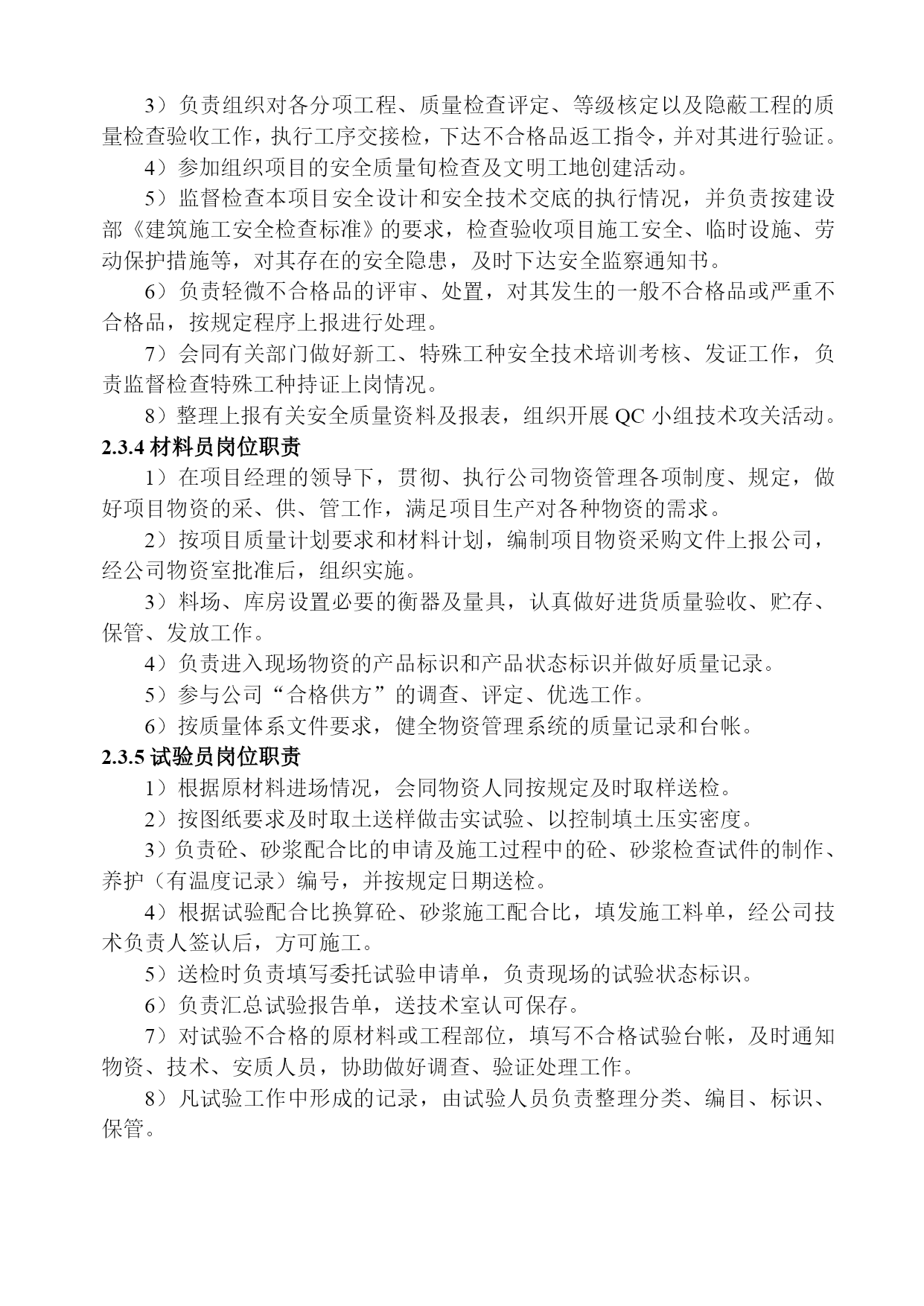 3）负责组织对各分项工程、质量检查评定、等级核定以及隐蔽工程的质量检查验收工作，执行工序交接检，下达不合格品返工指令，并对其进行验证。

4）参加组织项目的安全质量旬检查及文明工地创建活动。

5）监督检查本项目安全设计和安全技术交底的执行情况，并负责按建设部《建筑施工安全检查标准》的要求，检查验收项目施工安全、临时设施、劳动保护措施等，对其存在的安全隐患，及时下达安全监察通知书。

6）负责轻微不合格品的评审、处置，对其发生的一般不合格品或严重不合格品，按规定程序上报进行处理。

7）会同有关部门做好新工、特殊工种安全技术培训考核、发证工作，负责监督检查特殊工种持证上岗情况。

8）整理上报有关安全质量资料及报表，组织开展 QC 小组技术攻关活动。

2.3.4 材料员岗位职责

1）在项目经理的领导下，贯彻、执行公司物资管理各项制度、规定，做好项目物资的采、供、管工作，满足项目生产对各种物资的需求。

2）按项目质量计划要求和材料计划，编制项目物资采购文件上报公司，经公司物资室批准后，组织实施。

3）料场、库房设置必要的衡器及量具，认真做好进货质量验收、贮存、保管、发放工作。

4）负责进入现场物资的产品标识和产品状态标识并做好质量记录。

5）参与公司“合格供方”的调查、评定、优选工作。

6）按质量体系文件要求，健全物资管理系统的质量记录和台帐。

2.3.5 试验员岗位职责

1）根据原材料进场情况，会同物资人同按规定及时取样送检。

2）按图纸要求及时取土送样做击实试验、以控制填土压实密度。

3）负责砼、砂浆配合比的申请及施工过程中的砼、砂浆检查试件的制作、养护（有温度记录）编号，并按规定日期送检。

4）根据试验配合比换算砼、砂浆施工配合比，填发施工料单，经公司技术负责人签认后，方可施工。

5）送检时负责填写委托试验申请单，负责现场的试验状态标识。

6）负责汇总试验报告单，送技术室认可保存。

7）对试验不合格的原材料或工程部位，填写不合格试验台帐，及时通知物资、技术、安质人员，协助做好调查、验证处理工作。

8）凡试验工作中形成的记录，由试验人员负责整理分类、编目、标识、保管。